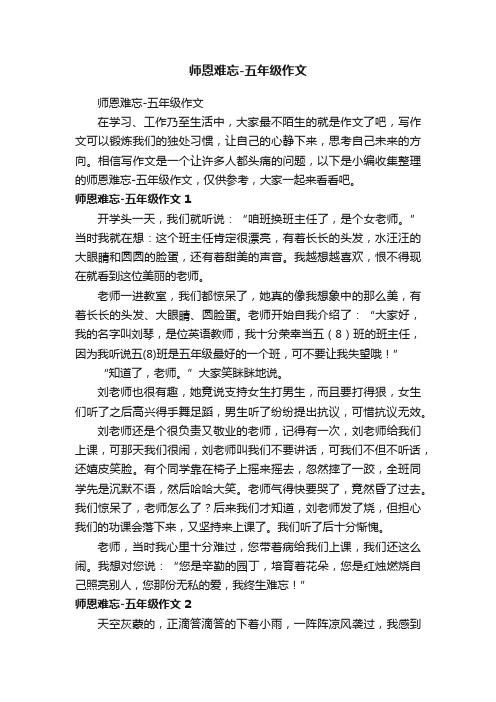 师恩难忘-五年级作文

师恩难忘-五年级作文

在学习、工作乃至生活中，大家最不陌生的就是作文了吧，写作文可以锻炼我们的独处习惯，让自己的心静下来，思考自己未来的方向。相信写作文是一个让许多人都头痛的问题，以下是小编收集整理的师恩难忘-五年级作文，仅供参考，大家一起来看看吧。

师恩难忘-五年级作文 1

开学头一天，我们就听说：“咱班换班主任了，是个女老师。”当时我就在想：这个班主任肯定很漂亮，有着长长的头发，水汪汪的大眼睛和圆圆的脸蛋，还有着甜美的声音。我越想越喜欢，恨不得现在就看到这位美丽的老师。

老师一进教室，我们都惊呆了，她真的像我想象中的那么美，有着长长的头发、大眼睛、圆脸蛋。老师开始自我介绍了：“大家好，我的名字叫刘琴，是位英语教师，我十分荣幸当五（8）班的班主任，因为我听说五(8)班是五年级最好的一个班，可不要让我失望哦！”

“知道了，老师。”大家笑眯眯地说。

刘老师也很有趣，她竟说支持女生打男生，而且要打得狠，女生们听了之后高兴得手舞足蹈，男生听了纷纷提出抗议，可惜抗议无效。

刘老师还是个很负责又敬业的老师，记得有一次，刘老师给我们上课，可那天我们很闹，刘老师叫我们不要讲话，可我们不但不听话，还嬉皮笑脸。有个同学靠在椅子上摇来摇去，忽然摔了一跤，全班同学先是沉默不语，然后哈哈大笑。老师气得快要哭了，竟然昏了过去。我们惊呆了，老师怎么了？后来我们才知道，刘老师发了烧，但担心我们的功课会落下来，又坚持来上课了。我们听了后十分惭愧。

老师，当时我心里十分难过，您带着病给我们上课，我们还这么闹。我想对您说：“您是辛勤的园丁，培育着花朵，您是红烛燃烧自己照亮别人，您那份无私的爱，我终生难忘！”

师恩难忘-五年级作文 2

天空灰蒙的，正滴答滴答的下着小雨，一阵阵凉风袭过，我感到